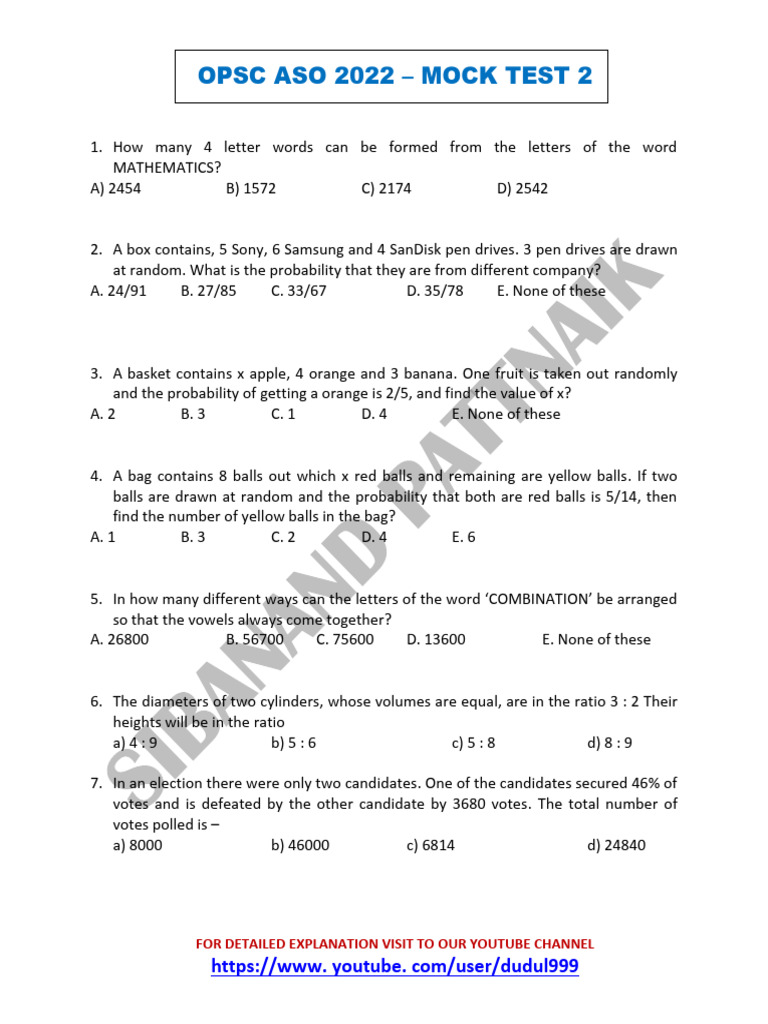 OPSC ASO 2022 – MOCK TEST 2

1. How many 4 letter words can be formed from the letters of the word MATHEMATICS?
A) 2454 B) 1572 C) 2174 D) 2542

2. A box contains, 5 Sony, 6 Samsung and 4 SanDisk pen drives. 3 pen drives are drawn at random. What is the probability that they are from different company?
A. 24/91 B. 27/85 C. 33/67 D. 35/78 E. None of these

3. A basket contains x apple, 4 orange and 3 banana. One fruit is taken out randomly and the probability of getting a orange is 2/5, and find the value of x?
A. 2 B. 3 C. 1 D. 4 E. None of these

4. A bag contains 8 balls out which x red balls and remaining are yellow balls. If two balls are drawn at random and the probability that both are red balls is 5/14, then find the number of yellow balls in the bag?
A. 1 B. 3 C. 2 D. 4 E. 6

5. In how many different ways can the letters of the word 'COMBINATION' be arranged so that the vowels always come together?
A. 26800 B. 56700 C. 75600 D. 13600 E. None of these

6. The diameters of two cylinders, whose volumes are equal, are in the ratio 3 : 2 Their heights will be in the ratio
a) 4 : 9 b) 5 : 6 c) 5 : 8 d) 8 : 9

7. In an election there were only two candidates. One of the candidates secured 46% of votes and is defeated by the other candidate by 3680 votes. The total number of votes polled is –
a) 8000 b) 46000 c) 6814 d) 24840

FOR DETAILED EXPLANATION VISIT TO OUR YOUTUBE CHANNEL
https://www. youtube. com/user/dudul999

SIBANAND PATTNAIK